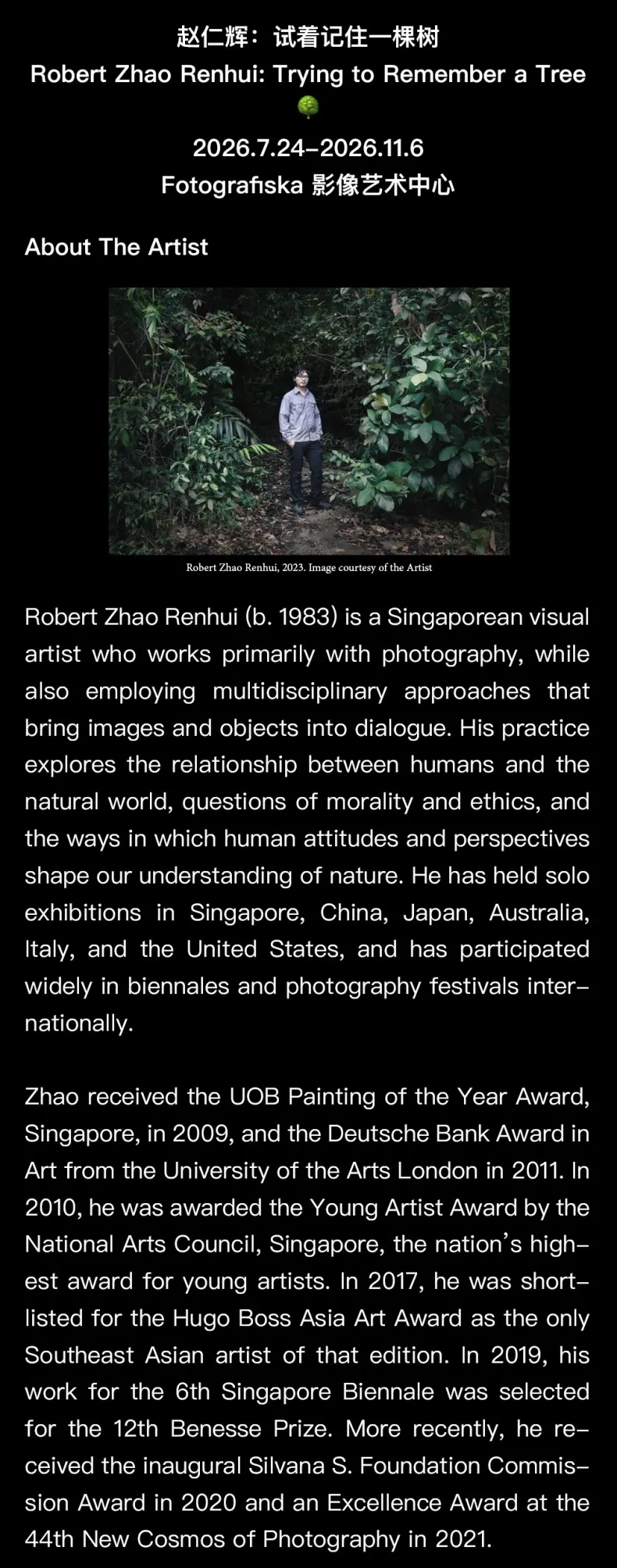 赵仁辉：试着记住一棵树
Robert Zhao Renhui: Trying to Remember a Tree
🌳
2026.7.24–2026.11.6
Fotografiska 影像艺术中心

About The Artist

Robert Zhao Renhui, 2023. Image courtesy of the Artist

Robert Zhao Renhui (b. 1983) is a Singaporean visual artist who works primarily with photography, while also employing multidisciplinary approaches that bring images and objects into dialogue. His practice explores the relationship between humans and the natural world, questions of morality and ethics, and the ways in which human attitudes and perspectives shape our understanding of nature. He has held solo exhibitions in Singapore, China, Japan, Australia, Italy, and the United States, and has participated widely in biennales and photography festivals internationally.

Zhao received the UOB Painting of the Year Award, Singapore, in 2009, and the Deutsche Bank Award in Art from the University of the Arts London in 2011. In 2010, he was awarded the Young Artist Award by the National Arts Council, Singapore, the nation's highest award for young artists. In 2017, he was shortlisted for the Hugo Boss Asia Art Award as the only Southeast Asian artist of that edition. In 2019, his work for the 6th Singapore Biennale was selected for the 12th Benesse Prize. More recently, he received the inaugural Silvana S. Foundation Commission Award in 2020 and an Excellence Award at the 44th New Cosmos of Photography in 2021.